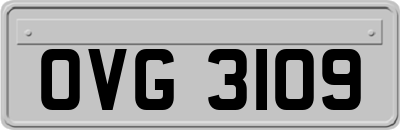 OVG 3109